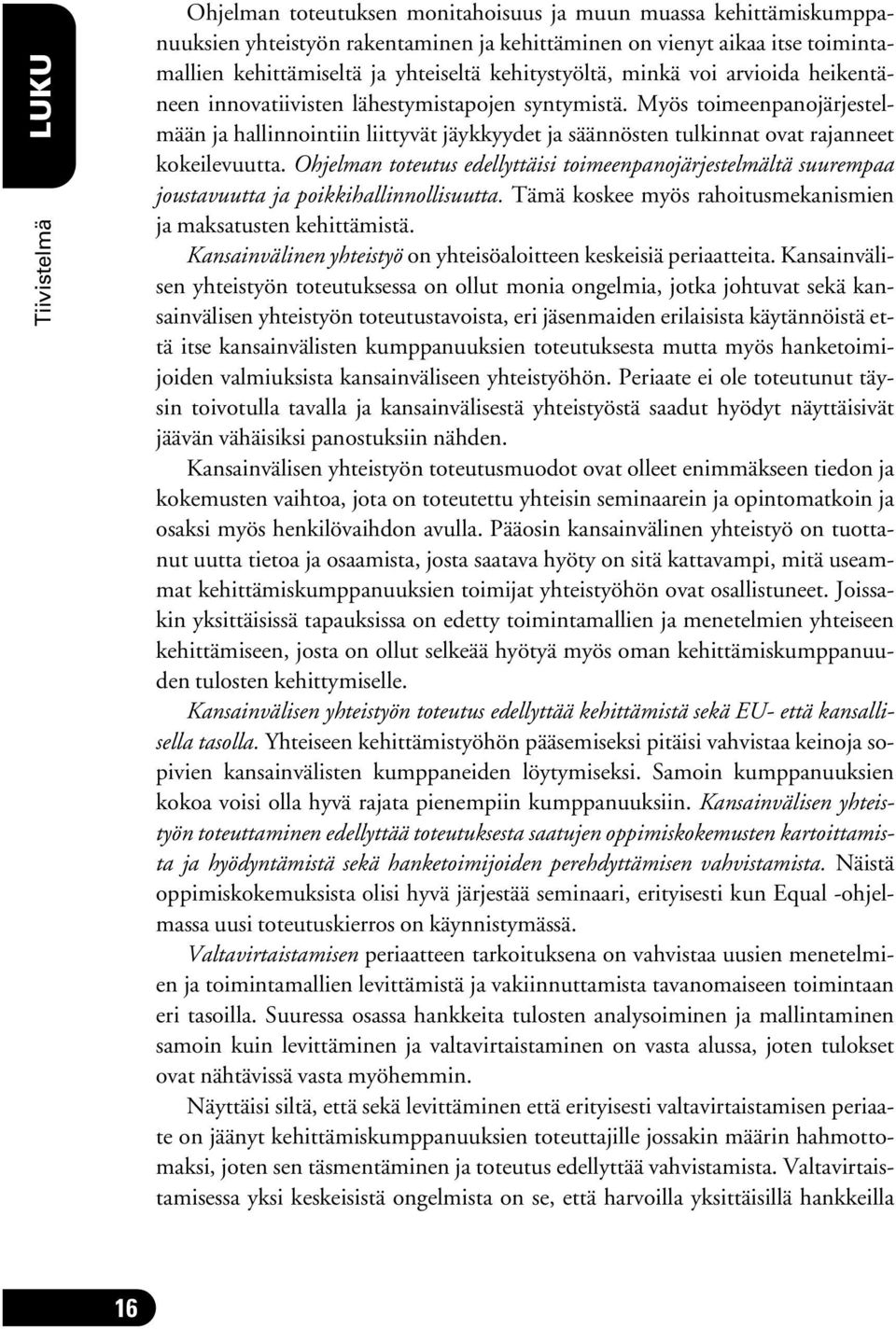 LUKU

Tiivistelmä

Ohjelman toteutuksen monitahoisuus ja muun muassa kehittämiskumppanuuksien yhteistyön rakentaminen ja kehittäminen on vienyt aikaa itse toimintamallien kehittämiseltä ja yhteiseltä kehitystyöltä, minkä voi arvioida heikentäneen innovatiivisten lähestymistapojen syntymistä. Myös toimeenpanojärjestelmään ja hallinnointiin liittyvät jäykkyydet ja säännösten tulkinnat ovat rajanneet kokeilevuutta. Ohjelman toteutus edellyttäisi toimeenpanojärjestelmältä suurempaa joustavuutta ja poikkihallinnollisuutta. Tämä koskee myös rahoitusmekanismien ja maksatusten kehittämistä.

Kansainvälinen yhteistyö on yhteisöaloitteen keskeisiä periaatteita. Kansainvälisen yhteistyön toteutuksessa on ollut monia ongelmia, jotka johtuvat sekä kansainvälisen yhteistyön toteutustavoista, eri jäsenmaiden erilaisista käytännöistä että itse kansainvälisten kumppanuuksien toteutuksesta mutta myös hanketoimijoiden valmiuksista kansainväliseen yhteistyöhön. Periaate ei ole toteutunut täysin toivotulla tavalla ja kansainvälisestä yhteistyöstä saadut hyödyt näyttäisivät jäävän vähäisiksi panostuksiin nähden.

Kansainvälisen yhteistyön toteutusmuodot ovat olleet enimmäkseen tiedon ja kokemusten vaihtoa, jota on toteutettu yhteisin seminaarein ja opintomatkoin ja osaksi myös henkilövaihdon avulla. Pääosin kansainvälinen yhteistyö on tuottanut uutta tietoa ja osaamista, josta saatava hyöty on sitä kattavampi, mitä useammat kehittämiskumppanuuksien toimijat yhteistyöhön ovat osallistuneet. Joissakin yksittäisissä tapauksissa on edetty toimintamallien ja menetelmien yhteiseen kehittämiseen, josta on ollut selkeää hyötyä myös oman kehittämiskumppanuuden tulosten kehittymiselle.

Kansainvälisen yhteistyön toteutus edellyttää kehittämistä sekä EU- että kansallisella tasolla. Yhteiseen kehittämistyöhön pääsemiseksi pitäisi vahvistaa keinoja sopivien kansainvälisten kumppaneiden löytymiseksi. Samoin kumppanuuksien kokoa voisi olla hyvä rajata pienempiin kumppanuuksiin. Kansainvälisen yhteistyön toteuttaminen edellyttää toteutuksesta saatujen oppimiskokemusten kartoittamista ja hyödyntämistä sekä hanketoimijoiden perehdyttämisen vahvistamista. Näistä oppimiskokemuksista olisi hyvä järjestää seminaari, erityisesti kun Equal -ohjelmassa uusi toteutuskierros on käynnistymässä.

Valtavirtaistamisen periaatteen tarkoituksena on vahvistaa uusien menetelmien ja toimintamallien levittämistä ja vakiinnuttamista tavanomaiseen toimintaan eri tasoilla. Suuressa osassa hankkeita tulosten analysoiminen ja mallintaminen samoin kuin levittäminen ja valtavirtaistaminen on vasta alussa, joten tulokset ovat nähtävissä vasta myöhemmin.

Näyttäisi siltä, että sekä levittäminen että erityisesti valtavirtaistamisen periaate on jäänyt kehittämiskumppanuuksien toteuttajille jossakin määrin hahmottomaksi, joten sen täsmentäminen ja toteutus edellyttää vahvistamista. Valtavirtaistamisessa yksi keskeisistä ongelmista on se, että harvoilla yksittäisillä hankkeilla

16